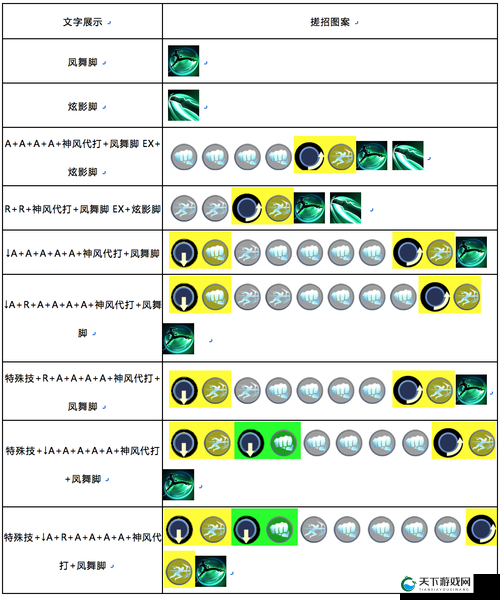 | 文字展示 | 搓招图案 |
|---|---|
| 凤舞脚 | |
| 炫影脚 | |
| A+A+A+A+神风代打+凤舞脚 EX+炫影脚 | |
| R+R+神风代打+凤舞脚 EX+炫影脚 | |
| ↓A+A+A+A+A+神风代打+凤舞脚 | |
| ↓A+R+A+A+A+A+神风代打+凤舞脚 | |
| 特殊技+R+A+A+A+A+神风代打+凤舞脚 | |
| 特殊技+↓A+A+A+A+A+神风代打+凤舞脚 | |
| 特殊技+↓A+R+A+A+A+A+神风代打+凤舞脚 | |

天下游戏网